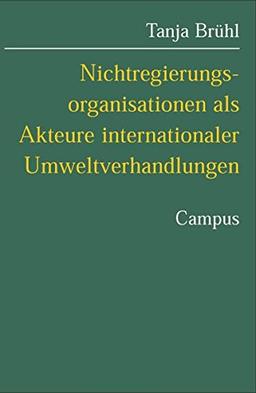 Tanja Brühl

Nichtregierungsorganisationen als Akteure internationaler Umweltverhandlungen

Campus